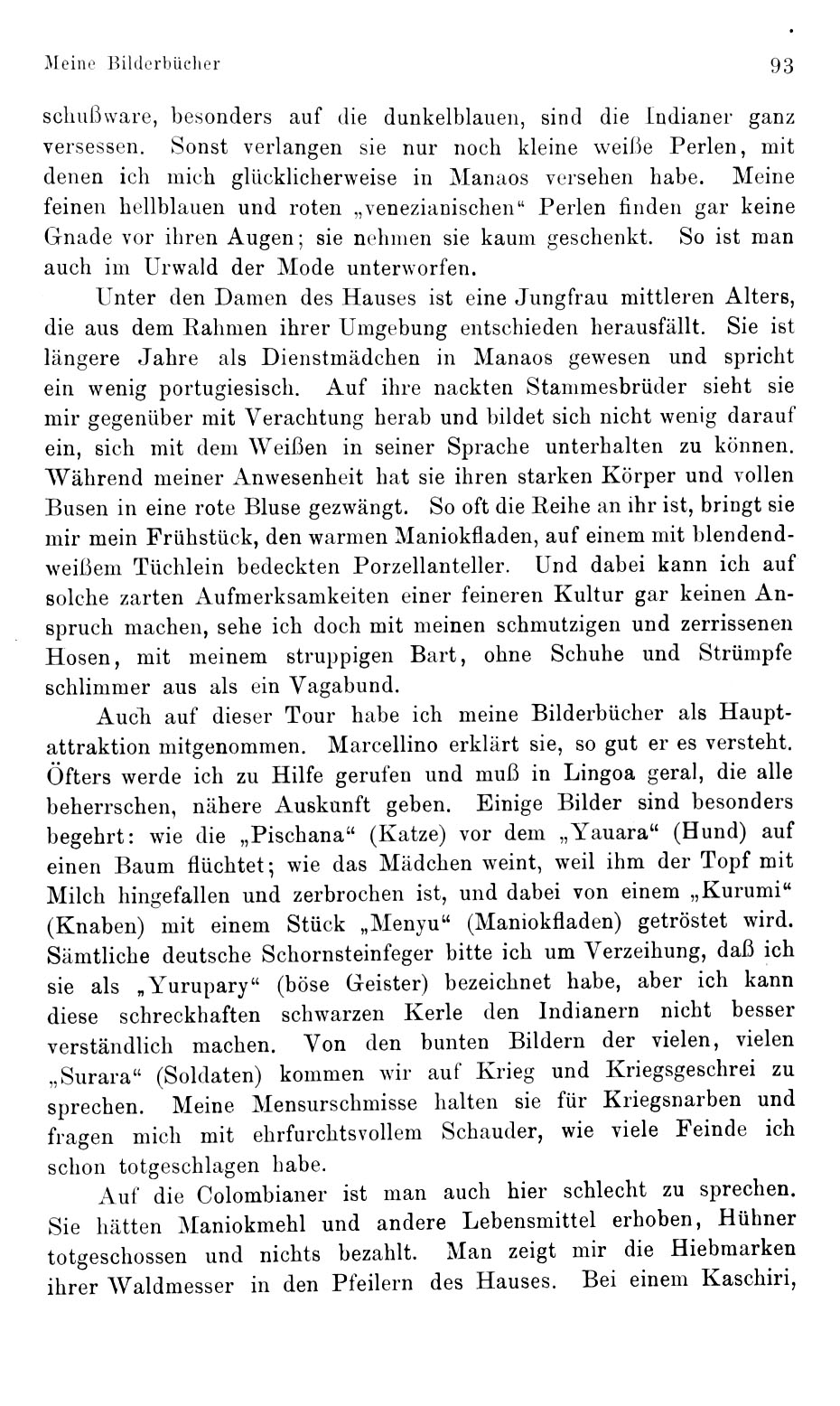 Meine Bilderbücher

93

schußware, besonders auf die dunkelblauen, sind die Indianer ganz versessen. Sonst verlangen sie nur noch kleine weiße Perlen, mit denen ich mich glücklicherweise in Manaos versehen habe. Meine feinen hellblauen und roten „venezianischen“ Perlen finden gar keine Gnade vor ihren Augen; sie nehmen sie kaum geschenkt. So ist man auch im Urwald der Mode unterworfen.

Unter den Damen des Hauses ist eine Jungfrau mittleren Alters, die aus dem Rahmen ihrer Umgebung entschieden herausfällt. Sie ist längere Jahre als Dienstmädchen in Manaos gewesen und spricht ein wenig portugiesisch. Auf ihre nackten Stammesbrüder sieht sie mir gegenüber mit Verachtung herab und bildet sich nicht wenig darauf ein, sich mit dem Weißen in seiner Sprache unterhalten zu können. Während meiner Anwesenheit hat sie ihren starken Körper und vollen Busen in eine rote Bluse gezwängt. So oft die Reihe an ihr ist, bringt sie mir mein Frühstück, den warmen Maniokfladen, auf einem mit blendendweißem Tüchlein bedeckten Porzellanteller. Und dabei kann ich auf solche zarten Aufmerksamkeiten einer feineren Kultur gar keinen Anspruch machen, sehe ich doch mit meinen schmutzigen und zerrissenen Hosen, mit meinem struppigen Bart, ohne Schuhe und Strümpfe schlimmer aus als ein Vagabund.

Auch auf dieser Tour habe ich meine Bilderbücher als Hauptattraktion mitgenommen. Marcellino erklärt sie, so gut er es versteht. Öfters werde ich zu Hilfe gerufen und muß in Lingoa geral, die alle beherrschen, nähere Auskunft geben. Einige Bilder sind besonders begehrt: wie die „Pischana“ (Katze) vor dem „Yauara“ (Hund) auf einen Baum flüchtet; wie das Mädchen weint, weil ihm der Topf mit Milch hingefallen und zerbrochen ist, und dabei von einem „Kurumi“ (Knaben) mit einem Stück „Menyu“ (Maniokfladen) getröstet wird. Sämtliche deutsche Schornsteinfeger bitte ich um Verzeihung, daß ich sie als „Yurupary“ (böse Geister) bezeichnet habe, aber ich kann diese schreckhaften schwarzen Kerle den Indianern nicht besser verständlich machen. Von den bunten Bildern der vielen, vielen „Surara“ (Soldaten) kommen wir auf Krieg und Kriegsgeschrei zu sprechen. Meine Mensurschmisse halten sie für Kriegsnarben und fragen mich mit ehrfurchtsvollem Schauder, wie viele Feinde ich schon totgeschlagen habe.

Auf die Colombianer ist man auch hier schlecht zu sprechen. Sie hätten Maniokmehl und andere Lebensmittel erhoben, Hühner totgeschossen und nichts bezahlt. Man zeigt mir die Hiebmarken ihrer Waldmesser in den Pfeilern des Hauses. Bei einem Kaschiri,